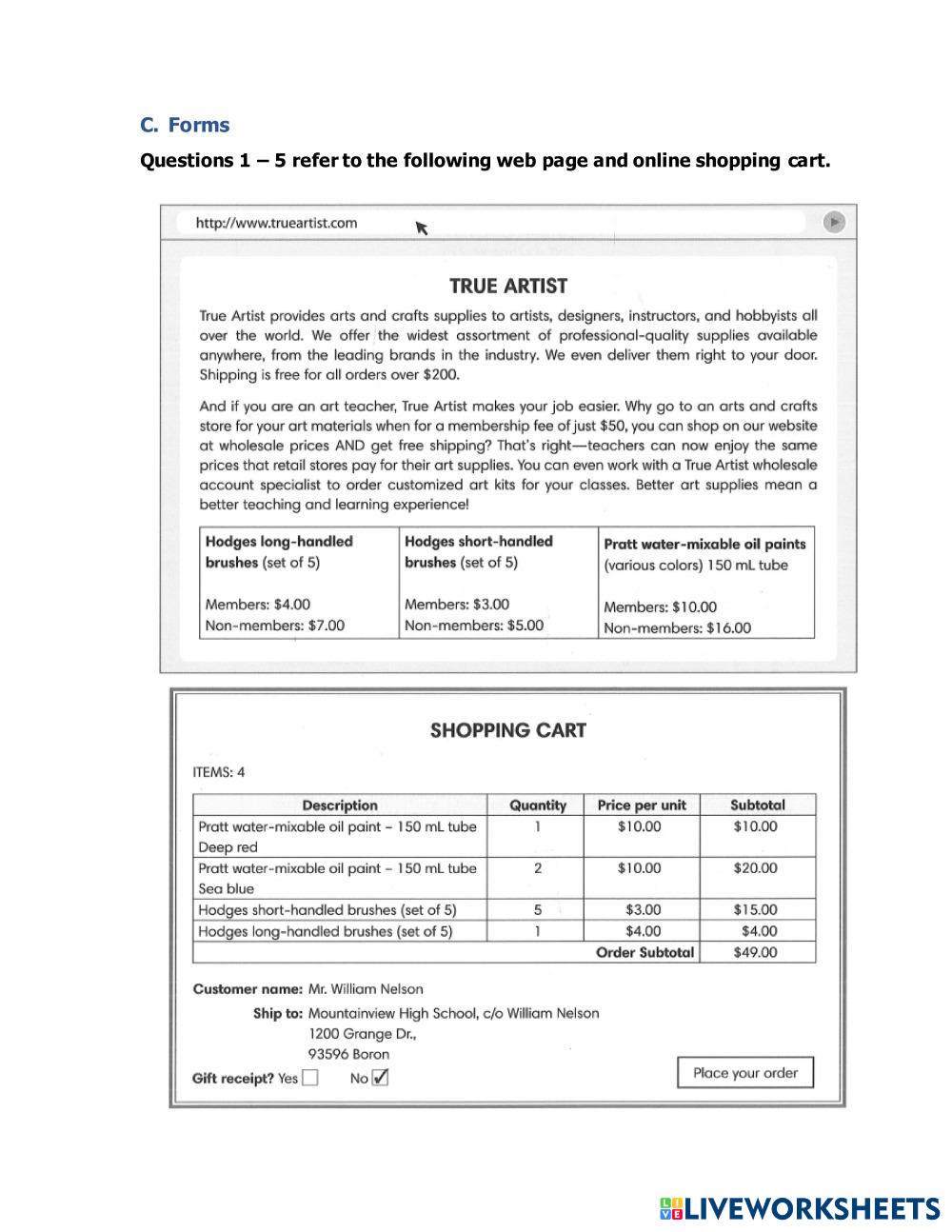 C. Forms

Questions 1 – 5 refer to the following web page and online shopping cart.

http://www.trueartist.com

TRUE ARTIST

True Artist provides arts and crafts supplies to artists, designers, instructors, and hobbyists all over the world. We offer the widest assortment of professional-quality supplies available anywhere, from the leading brands in the industry. We even deliver them right to your door. Shipping is free for all orders over $200.

And if you are an art teacher, True Artist makes your job easier. Why go to an arts and crafts store for your art materials when for a membership fee of just $50, you can shop on our website at wholesale prices AND get free shipping? That's right—teachers can now enjoy the same prices that retail stores pay for their art supplies. You can even work with a True Artist wholesale account specialist to order customized art kits for your classes. Better art supplies mean a better teaching and learning experience!

| Hodges long-handled brushes (set of 5) Members: $4.00 Non-members: $7.00 | Hodges short-handled brushes (set of 5) Members: $3.00 Non-members: $5.00 | Pratt water-mixable oil paints (various colors) 150 mL tube Members: $10.00 Non-members: $16.00 |
|---|---|---|

SHOPPING CART

ITEMS: 4

| Description | Quantity | Price per unit | Subtotal |
|---|---|---|---|
| Pratt water-mixable oil paint – 150 mL tube Deep red | 1 | $10.00 | $10.00 |
| Pratt water-mixable oil paint – 150 mL tube Sea blue | 2 | $10.00 | $20.00 |
| Hodges short-handled brushes (set of 5) | 5 | $3.00 | $15.00 |
| Hodges long-handled brushes (set of 5) | 1 | $4.00 | $4.00 |
| | | Order Subtotal | $49.00 |

Customer name: Mr. William Nelson
Ship to: Mountainview High School, c/o William Nelson
1200 Grange Dr.,
93596 Boron
Gift receipt? Yes ☐ No ☑

Place your order

LIVEWORKSHEETS